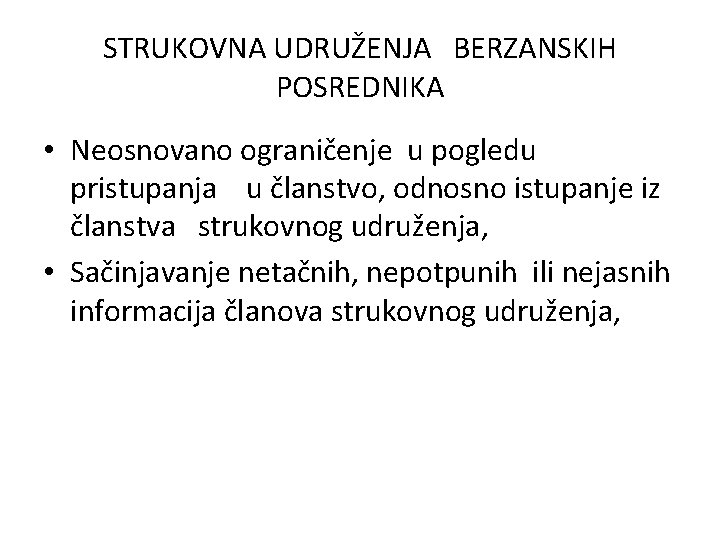 STRUKOVNA UDRUŽENJA BERZANSKIH POSREDNIKA

• Neosnovano ograničenje u pogledu pristupanja u članstvo, odnosno istupanje iz članstva strukovnog udruženja,
• Sačinjavanje netačnih, nepotpunih ili nejasnih informacija članova strukovnog udruženja,